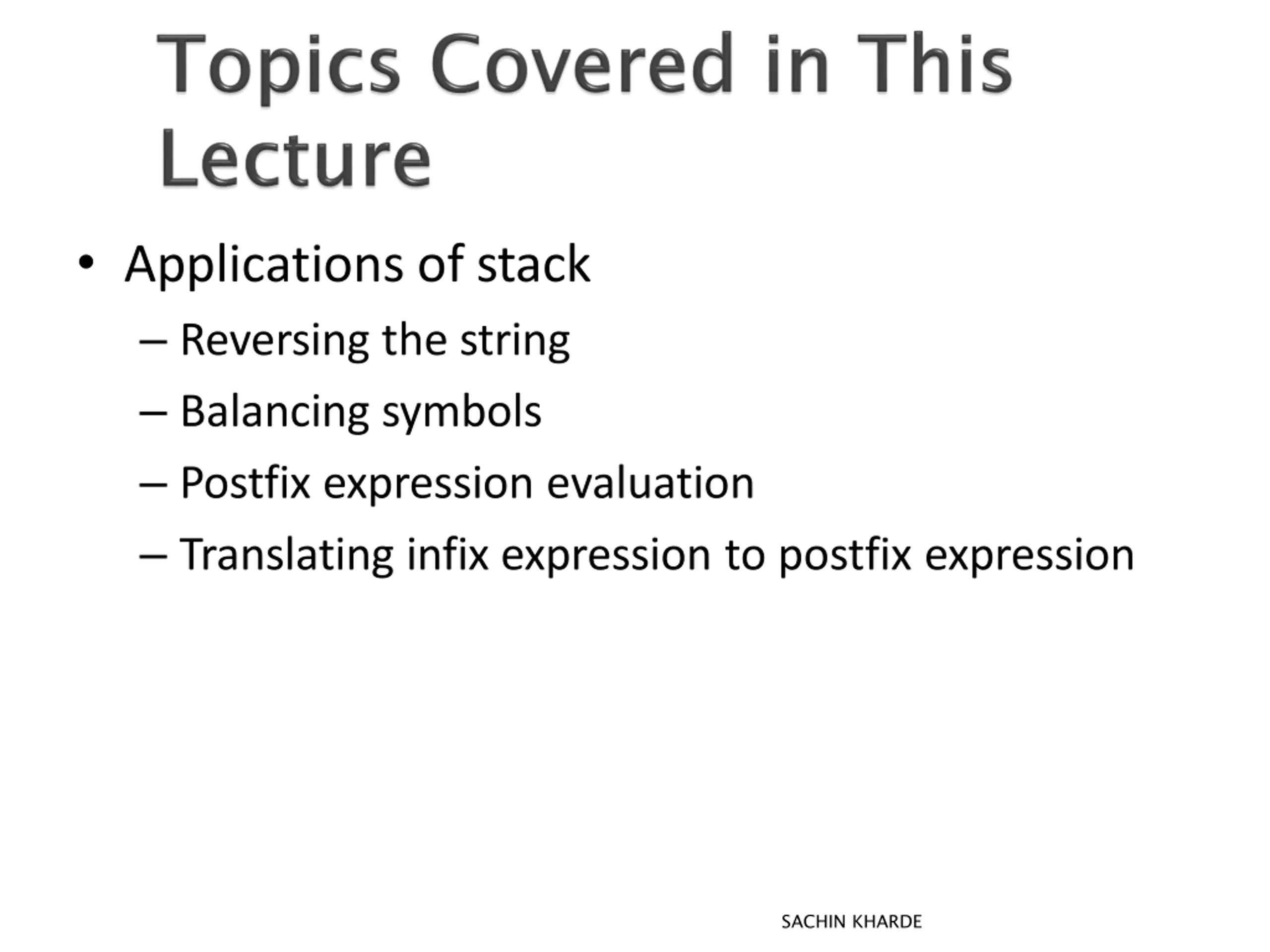 Topics Covered in This Lecture

• Applications of stack
– Reversing the string
– Balancing symbols
– Postfix expression evaluation
– Translating infix expression to postfix expression

SACHIN KHARDE